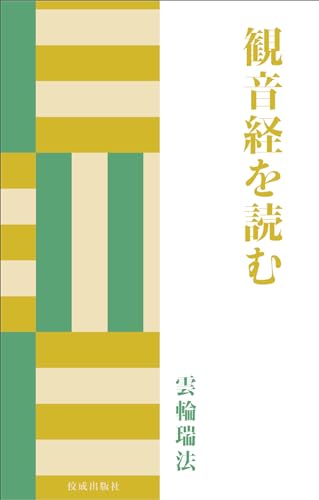 観音経を読む

雲輪瑞法

佼成出版社